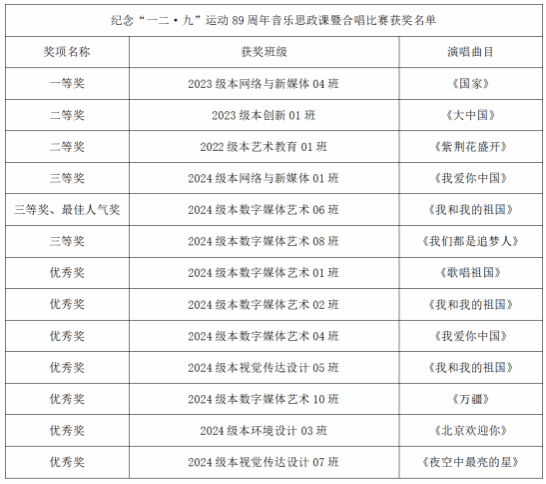 纪念“一二·九”运动 89 周年音乐思政课暨合唱比赛获奖名单

| 奖项名称 | 获奖班级 | 演唱曲目 |
|---|---|---|
| 一等奖 | 2023 级本网络与新媒体 04 班 | 《国家》 |
| 二等奖 | 2023 级本创新 01 班 | 《大中国》 |
| 二等奖 | 2022 级本艺术教育 01 班 | 《紫荆花盛开》 |
| 三等奖 | 2024 级本网络与新媒体 01 班 | 《我爱你中国》 |
| 三等奖、最佳人气奖 | 2024 级本数字媒体艺术 06 班 | 《我和我的祖国》 |
| 三等奖 | 2024 级本数字媒体艺术 08 班 | 《我们都是追梦人》 |
| 优秀奖 | 2024 级本数字媒体艺术 01 班 | 《歌唱祖国》 |
| 优秀奖 | 2024 级本数字媒体艺术 02 班 | 《我和我的祖国》 |
| 优秀奖 | 2024 级本数字媒体艺术 04 班 | 《我爱你中国》 |
| 优秀奖 | 2024 级本视觉传达设计 05 班 | 《我和我的祖国》 |
| 优秀奖 | 2024 级本数字媒体艺术 10 班 | 《万疆》 |
| 优秀奖 | 2024 级本环境设计 03 班 | 《北京欢迎你》 |
| 优秀奖 | 2024 级本视觉传达设计 07 班 | 《夜空中最亮的星》 |